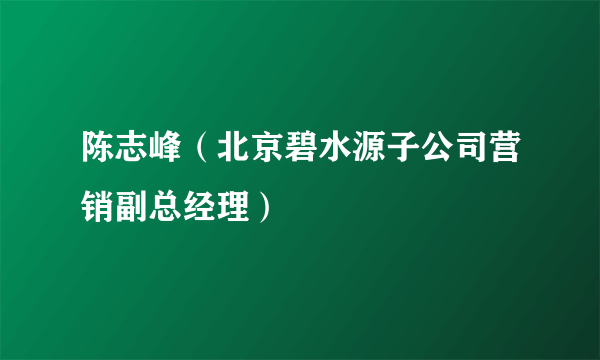 陈志峰（北京碧水源子公司营销副总经理）